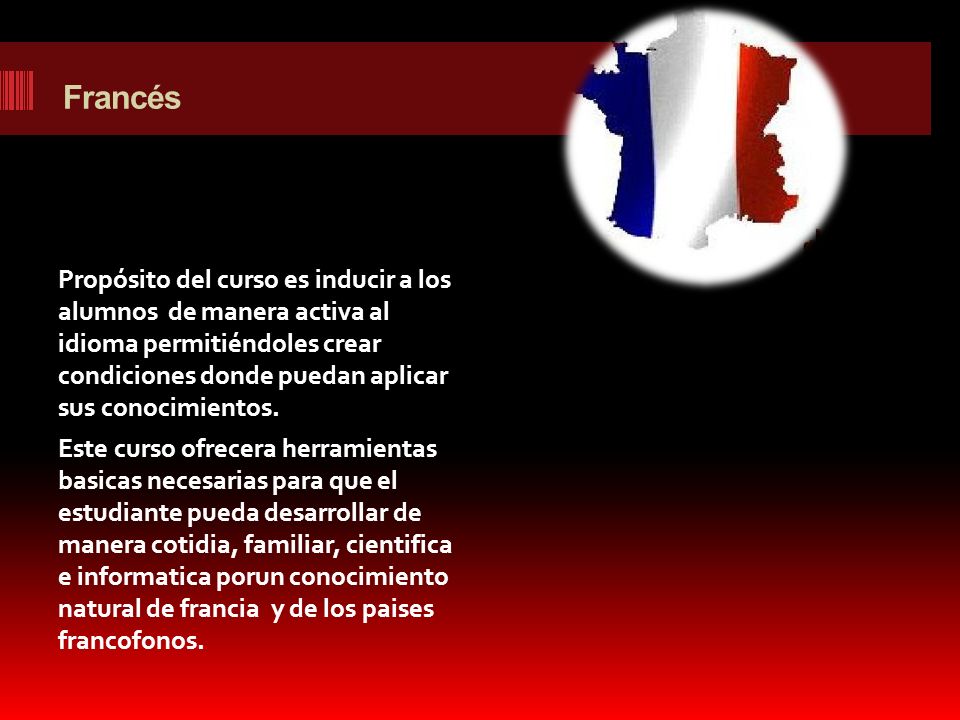 Francés

Propósito del curso es inducir a los alumnos de manera activa al idioma permitiéndoles crear condiciones donde puedan aplicar sus conocimientos.

Este curso ofrecera herramientas basicas necesarias para que el estudiante pueda desarrollar de manera cotidia, familiar, cientifica e informatica porun conocimiento natural de francia y de los paises francofonos.